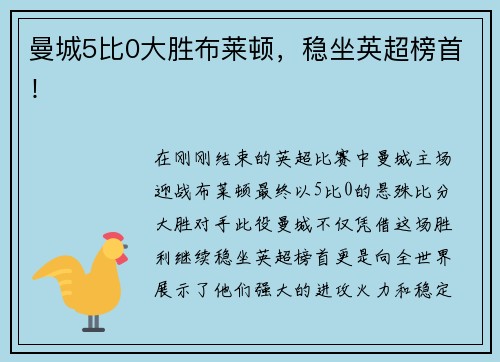 曼城5比0大胜布莱顿，稳坐英超榜首！

在刚刚结束的英超比赛中曼城主场迎战布莱顿最终以5比0的悬殊比分大胜对手此役曼城不仅凭借这场胜利继续稳坐英超榜首更是向全世界展示了他们强大的进攻火力和稳定